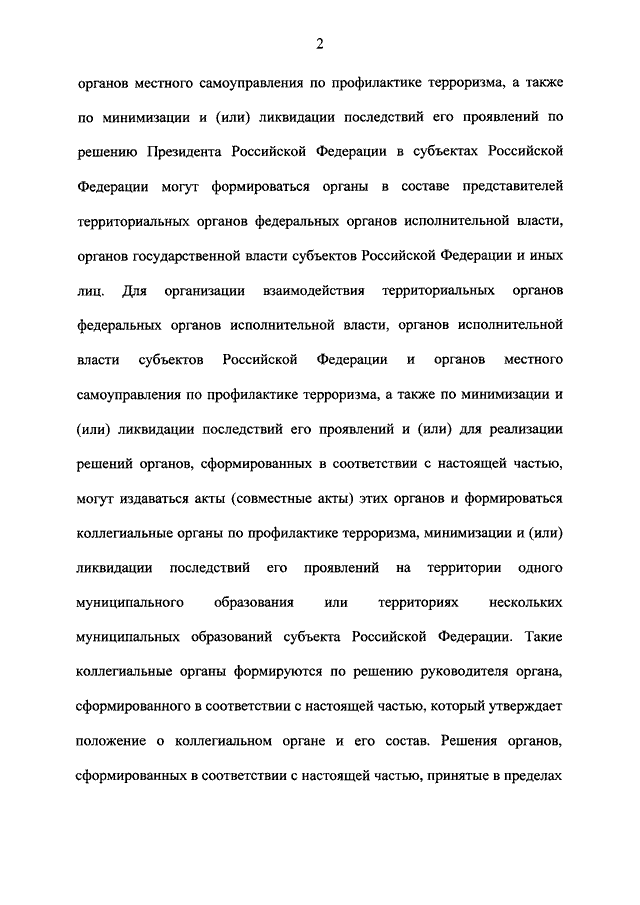 2

органов местного самоуправления по профилактике терроризма, а также по минимизации и (или) ликвидации последствий его проявлений по решению Президента Российской Федерации в субъектах Российской Федерации могут формироваться органы в составе представителей территориальных органов федеральных органов исполнительной власти, органов государственной власти субъектов Российской Федерации и иных лиц. Для организации взаимодействия территориальных органов федеральных органов исполнительной власти, органов исполнительной власти субъектов Российской Федерации и органов местного самоуправления по профилактике терроризма, а также по минимизации и (или) ликвидации последствий его проявлений и (или) для реализации решений органов, сформированных в соответствии с настоящей частью, могут издаваться акты (совместные акты) этих органов и формироваться коллегиальные органы по профилактике терроризма, минимизации и (или) ликвидации последствий его проявлений на территории одного муниципального образования или территориях нескольких муниципальных образований субъекта Российской Федерации. Такие коллегиальные органы формируются по решению руководителя органа, сформированного в соответствии с настоящей частью, который утверждает положение о коллегиальном органе и его состав. Решения органов, сформированных в соответствии с настоящей частью, принятые в пределах